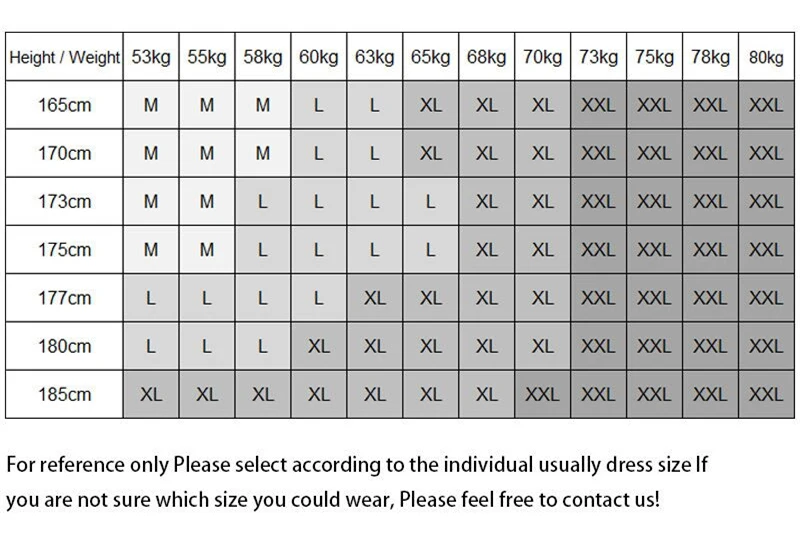 | Height / Weight | 53kg | 55kg | 58kg | 60kg | 63kg | 65kg | 68kg | 70kg | 73kg | 75kg | 78kg | 80kg |
|---|---|---|---|---|---|---|---|---|---|---|---|---|
| 165cm | M | M | M | L | L | XL | XL | XL | XXL | XXL | XXL | XXL |
| 170cm | M | M | M | L | L | XL | XL | XL | XXL | XXL | XXL | XXL |
| 173cm | M | M | L | L | L | L | XL | XL | XXL | XXL | XXL | XXL |
| 175cm | M | M | L | L | L | L | XL | XL | XXL | XXL | XXL | XXL |
| 177cm | L | L | L | L | XL | XL | XL | XL | XXL | XXL | XXL | XXL |
| 180cm | L | L | L | XL | XL | XL | XL | XL | XXL | XXL | XXL | XXL |
| 185cm | XL | XL | XL | XL | XL | XL | XL | XXL | XXL | XXL | XXL | XXL |

For reference only Please select according to the individual usually dress size If you are not sure which size you could wear, Please feel free to contact us!